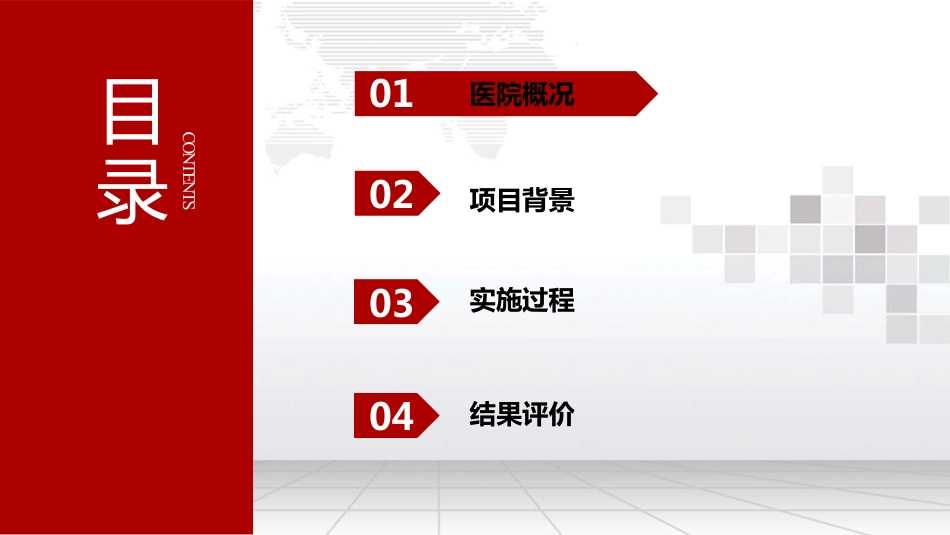 目录

CONTENTS

01 医院概况

02 项目背景

03 实施过程

04 结果评价